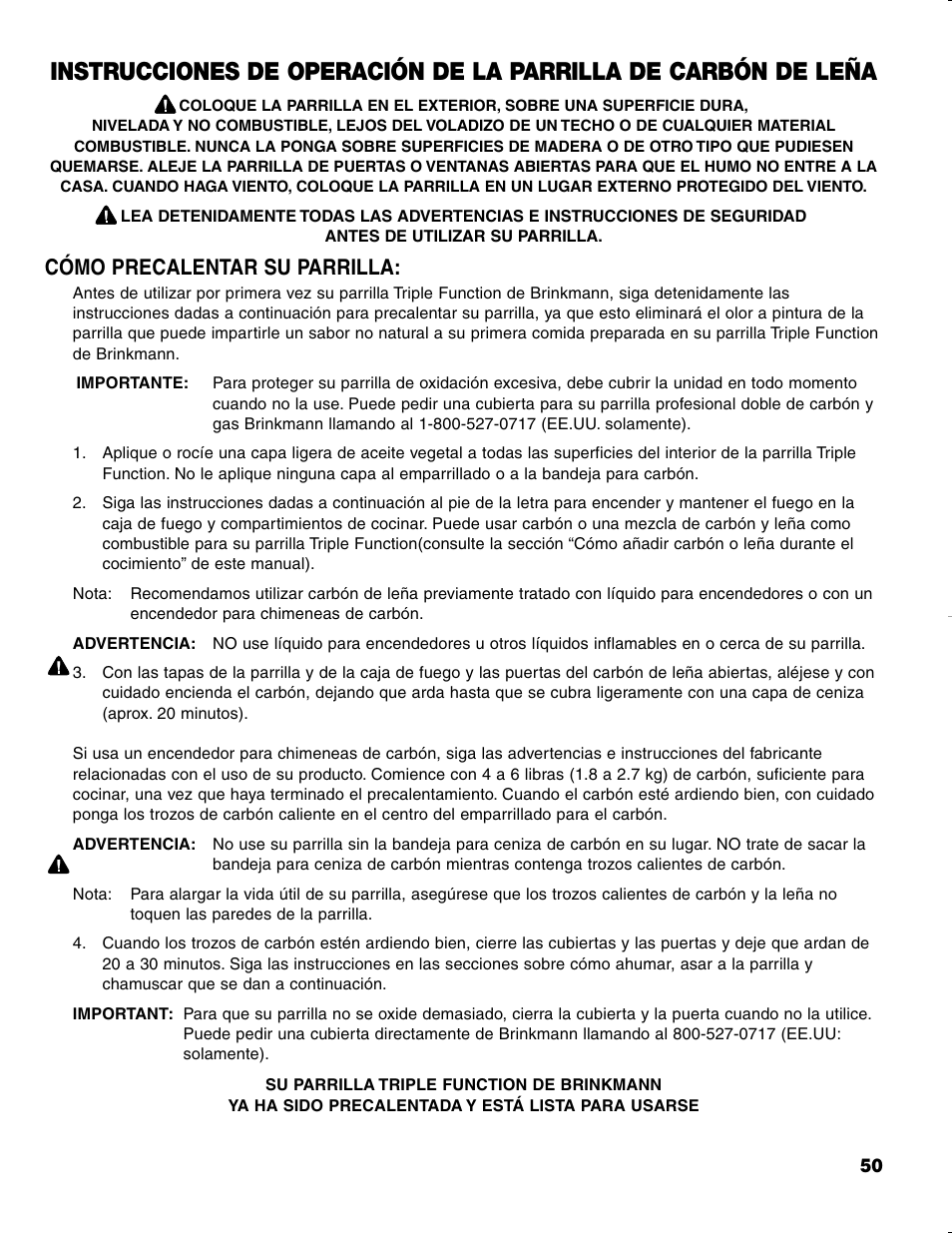 INSTRUCCIONES DE OPERACIÓN DE LA PARRILLA DE CARBÓN DE LEÑA

COLOQUE LA PARRILLA EN EL EXTERIOR, SOBRE UNA SUPERFICIE DURA, NIVELADA Y NO COMBUSTIBLE, LEJOS DEL VOLADIZO DE UN TECHO O DE CUALQUIER MATERIAL COMBUSTIBLE. NUNCA LA PONGA SOBRE SUPERFICIES DE MADERA O DE OTRO TIPO QUE PUDIESEN QUEMARSE. ALEJE LA PARRILLA DE PUERTAS O VENTANAS ABIERTAS PARA QUE EL HUMO NO ENTRE A LA CASA. CUANDO HAGA VIENTO, COLOQUE LA PARRILLA EN UN LUGAR EXTERNO PROTEGIDO DEL VIENTO.

LEA DETENIDAMENTE TODAS LAS ADVERTENCIAS E INSTRUCCIONES DE SEGURIDAD ANTES DE UTILIZAR SU PARRILLA.

CÓMO PRECALENTAR SU PARRILLA:

Antes de utilizar por primera vez su parrilla Triple Function de Brinkmann, siga detenidamente las instrucciones dadas a continuación para precalentar su parrilla, ya que esto eliminará el olor a pintura de la parrilla que puede impartirle un sabor no natural a su primera comida preparada en su parrilla Triple Function de Brinkmann.

IMPORTANTE: Para proteger su parrilla de oxidación excesiva, debe cubrir la unidad en todo momento cuando no la use. Puede pedir una cubierta para su parrilla profesional doble de carbón y gas Brinkmann llamando al 1-800-527-0717 (EE.UU. solamente).

1. Aplique o rocíe una capa ligera de aceite vegetal a todas las superficies del interior de la parrilla Triple Function. No le aplique ninguna capa al emparrillado o a la bandeja para carbón.

2. Siga las instrucciones dadas a continuación al pie de la letra para encender y mantener el fuego en la caja de fuego y compartimientos de cocinar. Puede usar carbón o una mezcla de carbón y leña como combustible para su parrilla Triple Function(consulte la sección “Cómo añadir carbón o leña durante el cocimiento” de este manual).

Nota: Recomendamos utilizar carbón de leña previamente tratado con líquido para encendedores o con un encendedor para chimeneas de carbón.

ADVERTENCIA: NO use líquido para encendedores u otros líquidos inflamables en o cerca de su parrilla.

3. Con las tapas de la parrilla y de la caja de fuego y las puertas del carbón de leña abiertas, aléjese y con cuidado encienda el carbón, dejando que arda hasta que se cubra ligeramente con una capa de ceniza (aprox. 20 minutos).

Si usa un encendedor para chimeneas de carbón, siga las advertencias e instrucciones del fabricante relacionadas con el uso de su producto. Comience con 4 a 6 libras (1.8 a 2.7 kg) de carbón, suficiente para cocinar, una vez que haya terminado el precalentamiento. Cuando el carbón esté ardiendo bien, con cuidado ponga los trozos de carbón caliente en el centro del emparrillado para el carbón.

ADVERTENCIA: No use su parrilla sin la bandeja para ceniza de carbón en su lugar. NO trate de sacar la bandeja para ceniza de carbón mientras contenga trozos calientes de carbón.

Nota: Para alargar la vida útil de su parrilla, asegúrese que los trozos calientes de carbón y la leña no toquen las paredes de la parrilla.

4. Cuando los trozos de carbón estén ardiendo bien, cierre las cubiertas y las puertas y deje que ardan de 20 a 30 minutos. Siga las instrucciones en las secciones sobre cómo ahumar, asar a la parrilla y chamuscar que se dan a continuación.

IMPORTANT: Para que su parrilla no se oxide demasiado, cierra la cubierta y la puerta cuando no la utilice. Puede pedir una cubierta directamente de Brinkmann llamando al 800-527-0717 (EE.UU: solamente).

SU PARRILLA TRIPLE FUNCTION DE BRINKMANN
YA HA SIDO PRECALENTADA Y ESTÁ LISTA PARA USARSE

50